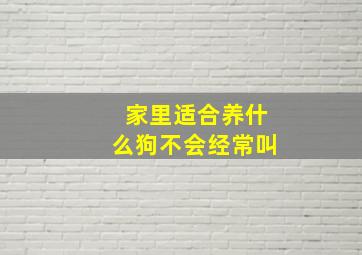 家里适合养什么狗不会经常叫